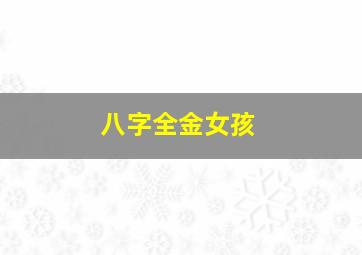 八字全金女孩